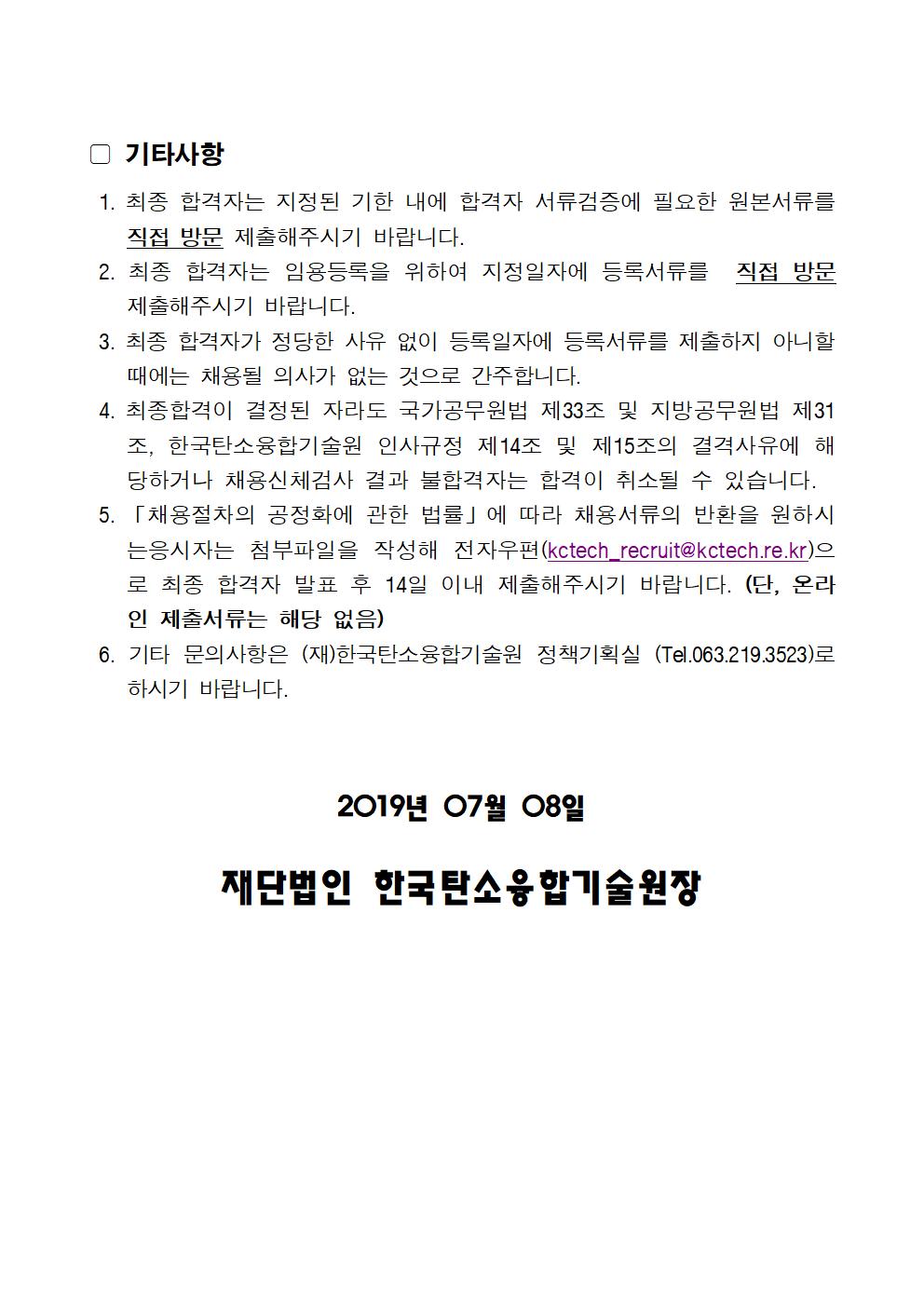 □ 기타사항

1. 최종 합격자는 지정된 기한 내에 합격자 서류검증에 필요한 원본서류를 직접 방문 제출해주시기 바랍니다.
2. 최종 합격자는 임용등록을 위하여 지정일자에 등록서류를 직접 방문 제출해주시기 바랍니다.
3. 최종 합격자가 정당한 사유 없이 등록일자에 등록서류를 제출하지 아니할 때에는 채용될 의사가 없는 것으로 간주합니다.
4. 최종합격이 결정된 자라도 국가공무원법 제33조 및 지방공무원법 제31조, 한국탄소융합기술원 인사규정 제14조 및 제15조의 결격사유에 해당하거나 채용신체검사 결과 불합격자는 합격이 취소될 수 있습니다.
5. 「채용절차의 공정화에 관한 법률」에 따라 채용서류의 반환을 원하시는응시자는 첨부파일을 작성해 전자우편(kctech_recruit@kctech.re.kr)으로 최종 합격자 발표 후 14일 이내 제출해주시기 바랍니다. (단, 온라인 제출서류는 해당 없음)
6. 기타 문의사항은 (재)한국탄소융합기술원 정책기획실 (Tel.063.219.3523)로 하시기 바랍니다.

2019년 07월 08일

재단법인 한국탄소융합기술원장